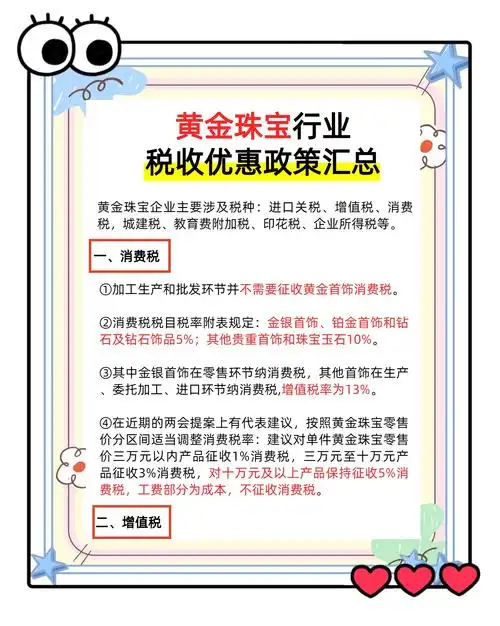 黄金珠宝行业
税收优惠政策汇总

黄金珠宝企业主要涉及税种：进口关税、增值税、消费税，城建税、教育费附加税、印花税、企业所得税等。

一、消费税

①加工生产和批发环节并不需要征收黄金首饰消费税。

②消费税税目税率附表规定：金银首饰、铂金首饰和钻石及钻石饰品5%；其他贵重首饰和珠宝玉石10%。

③其中金银首饰在零售环节纳消费税，其他首饰在生产、委托加工、进口环节纳消费税，增值税率为13%。

④在近期的两会提案上有代表建议，按照黄金珠宝零售价分区间适当调整消费税率：建议对单件黄金珠宝零售价三万元以内产品征收1%消费税，三万元至十万元产品征收3%消费税，对十万元及以上产品保持征收5%消费税，工费部分为成本，不征收消费税。

二、增值税